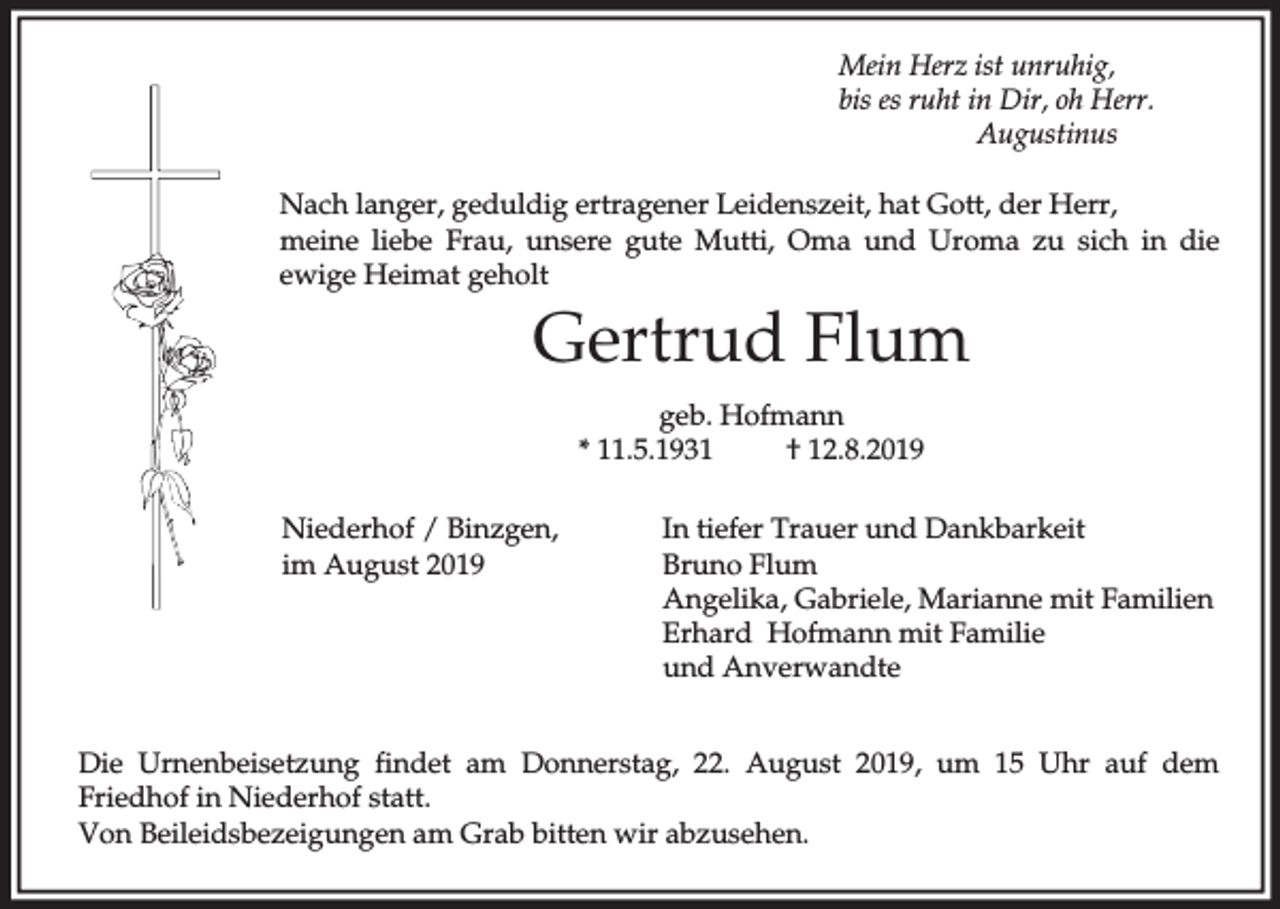 Mein Herz ist unruhig,
bis es ruht in Dir, oh Herr.
Augustinus

Nach langer, geduldig ertragener Leidenszeit, hat Gott, der Herr, meine liebe Frau, unsere gute Mutti, Oma und Uroma zu sich in die ewige Heimat geholt

Gertrud Flum

geb. Hofmann
* 11.5.1931 † 12.8.2019

Niederhof / Binzgen,
im August 2019

In tiefer Trauer und Dankbarkeit
Bruno Flum
Angelika, Gabriele, Marianne mit Familien
Erhard Hofmann mit Familie
und Anverwandte

Die Urnenbeisetzung findet am Donnerstag, 22. August 2019, um 15 Uhr auf dem Friedhof in Niederhof statt.
Von Beileidsbezeigungen am Grab bitten wir abzusehen.